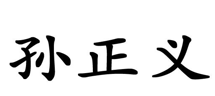 孙正义